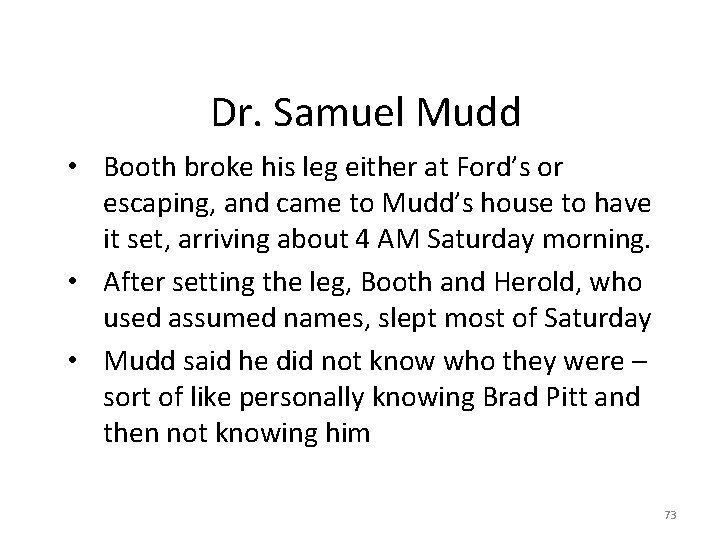 Dr. Samuel Mudd

• Booth broke his leg either at Ford's or escaping, and came to Mudd's house to have it set, arriving about 4 AM Saturday morning.
• After setting the leg, Booth and Herold, who used assumed names, slept most of Saturday
• Mudd said he did not know who they were – sort of like personally knowing Brad Pitt and then not knowing him

73